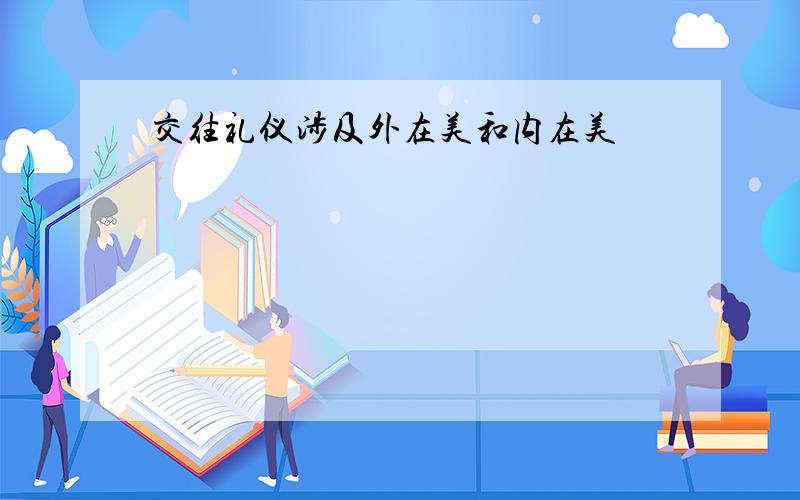 交往礼仪涉及外在美和内在美